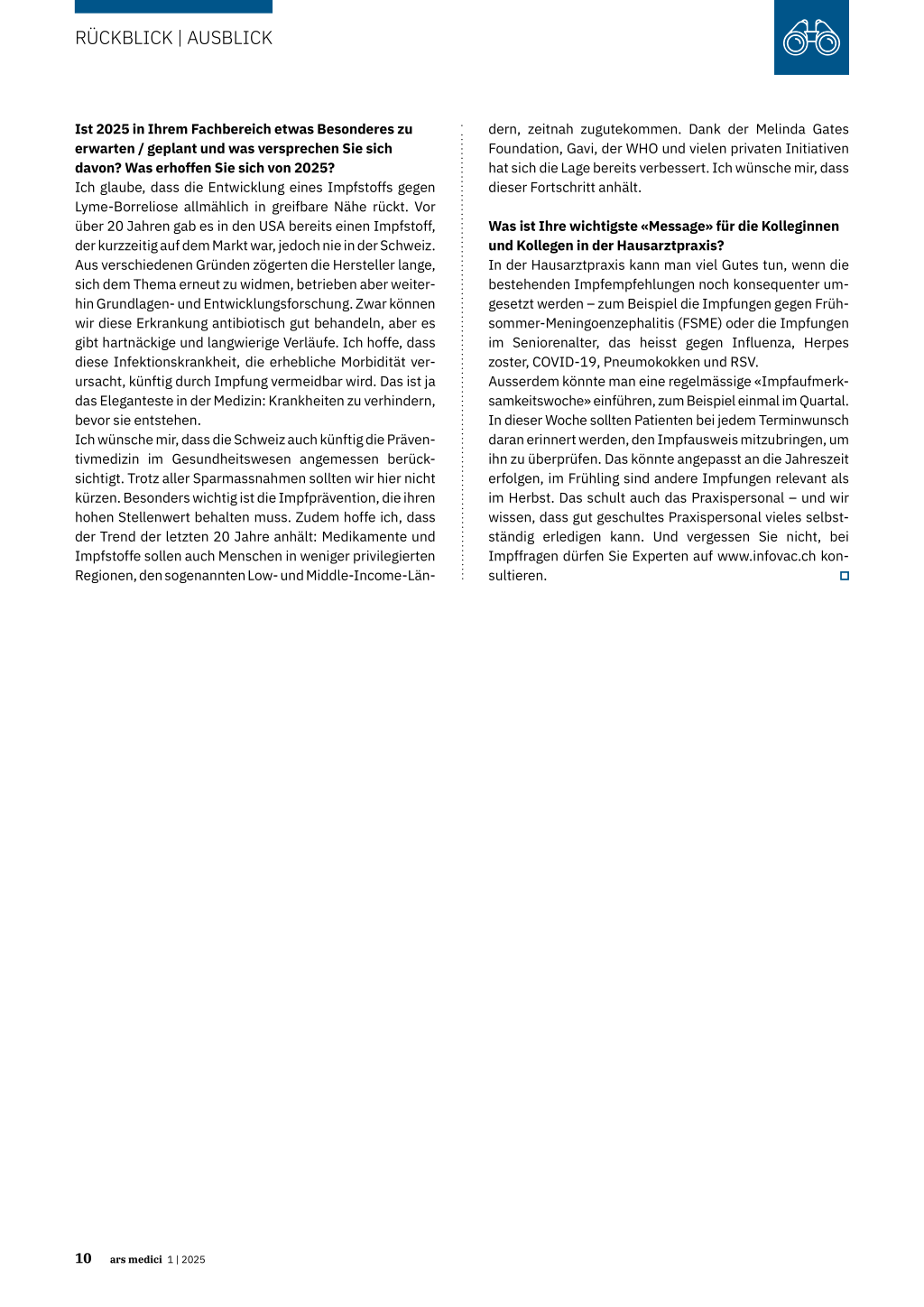 RÜCKBLICK | AUSBLICK

**Ist 2025 in Ihrem Fachbereich etwas Besonderes zu erwarten / geplant und was versprechen Sie sich davon? Was erhoffen Sie sich von 2025?**
Ich glaube, dass die Entwicklung eines Impfstoffs gegen Lyme-Borreliose allmählich in greifbare Nähe rückt. Vor über 20 Jahren gab es in den USA bereits einen Impfstoff, der kurzzeitig auf dem Markt war, jedoch nie in der Schweiz. Aus verschiedenen Gründen zögerten die Hersteller lange, sich dem Thema erneut zu widmen, betrieben aber weiterhin Grundlagen- und Entwicklungsforschung. Zwar können wir diese Erkrankung antibiotisch gut behandeln, aber es gibt hartnäckige und langwierige Verläufe. Ich hoffe, dass diese Infektionskrankheit, die erhebliche Morbidität verursacht, künftig durch Impfung vermeidbar wird. Das ist ja das Eleganteste in der Medizin: Krankheiten zu verhindern, bevor sie entstehen.
Ich wünsche mir, dass die Schweiz auch künftig die Präventivmedizin im Gesundheitswesen angemessen berücksichtigt. Trotz aller Sparmassnahmen sollten wir hier nicht kürzen. Besonders wichtig ist die Impfprävention, die ihren hohen Stellenwert behalten muss. Zudem hoffe ich, dass der Trend der letzten 20 Jahre anhält: Medikamente und Impfstoffe sollen auch Menschen in weniger privilegierten Regionen, den sogenannten Low- und Middle-Income-Ländern, zeitnah zugutekommen. Dank der Melinda Gates Foundation, Gavi, der WHO und vielen privaten Initiativen hat sich die Lage bereits verbessert. Ich wünsche mir, dass dieser Fortschritt anhält.

**Was ist Ihre wichtigste «Message» für die Kolleginnen und Kollegen in der Hausarztpraxis?**
In der Hausarztpraxis kann man viel Gutes tun, wenn die bestehenden Impfempfehlungen noch konsequenter umgesetzt werden – zum Beispiel die Impfungen gegen Frühsommer-Meningoenzephalitis (FSME) oder die Impfungen im Seniorenalter, das heisst gegen Influenza, Herpes zoster, COVID-19, Pneumokokken und RSV.
Ausserdem könnte man eine regelmässige «Impfaufmerksamkeitswoche» einführen, zum Beispiel einmal im Quartal. In dieser Woche sollten Patienten bei jedem Terminwunsch daran erinnert werden, den Impfausweis mitzubringen, um ihn zu überprüfen. Das könnte angepasst an die Jahreszeit erfolgen, im Frühling sind andere Impfungen relevant als im Herbst. Das schult auch das Praxispersonal – und wir wissen, dass gut geschultes Praxispersonal vieles selbstständig erledigen kann. Und vergessen Sie nicht, bei Impffragen dürfen Sie Experten auf www.infovac.ch konsultieren.

10 ars medici 1 | 2025